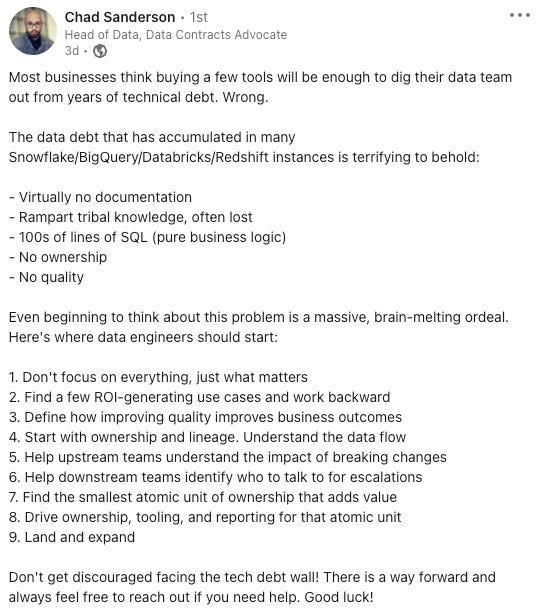 Chad Sanderson • 1st
Head of Data, Data Contracts Advocate
3d •

Most businesses think buying a few tools will be enough to dig their data team out from years of technical debt. Wrong.

The data debt that has accumulated in many Snowflake/BigQuery/Databricks/Redshift instances is terrifying to behold:

- Virtually no documentation
- Rampart tribal knowledge, often lost
- 100s of lines of SQL (pure business logic)
- No ownership
- No quality

Even beginning to think about this problem is a massive, brain-melting ordeal. Here's where data engineers should start:

1. Don't focus on everything, just what matters
2. Find a few ROI-generating use cases and work backward
3. Define how improving quality improves business outcomes
4. Start with ownership and lineage. Understand the data flow
5. Help upstream teams understand the impact of breaking changes
6. Help downstream teams identify who to talk to for escalations
7. Find the smallest atomic unit of ownership that adds value
8. Drive ownership, tooling, and reporting for that atomic unit
9. Land and expand

Don't get discouraged facing the tech debt wall! There is a way forward and always feel free to reach out if you need help. Good luck!